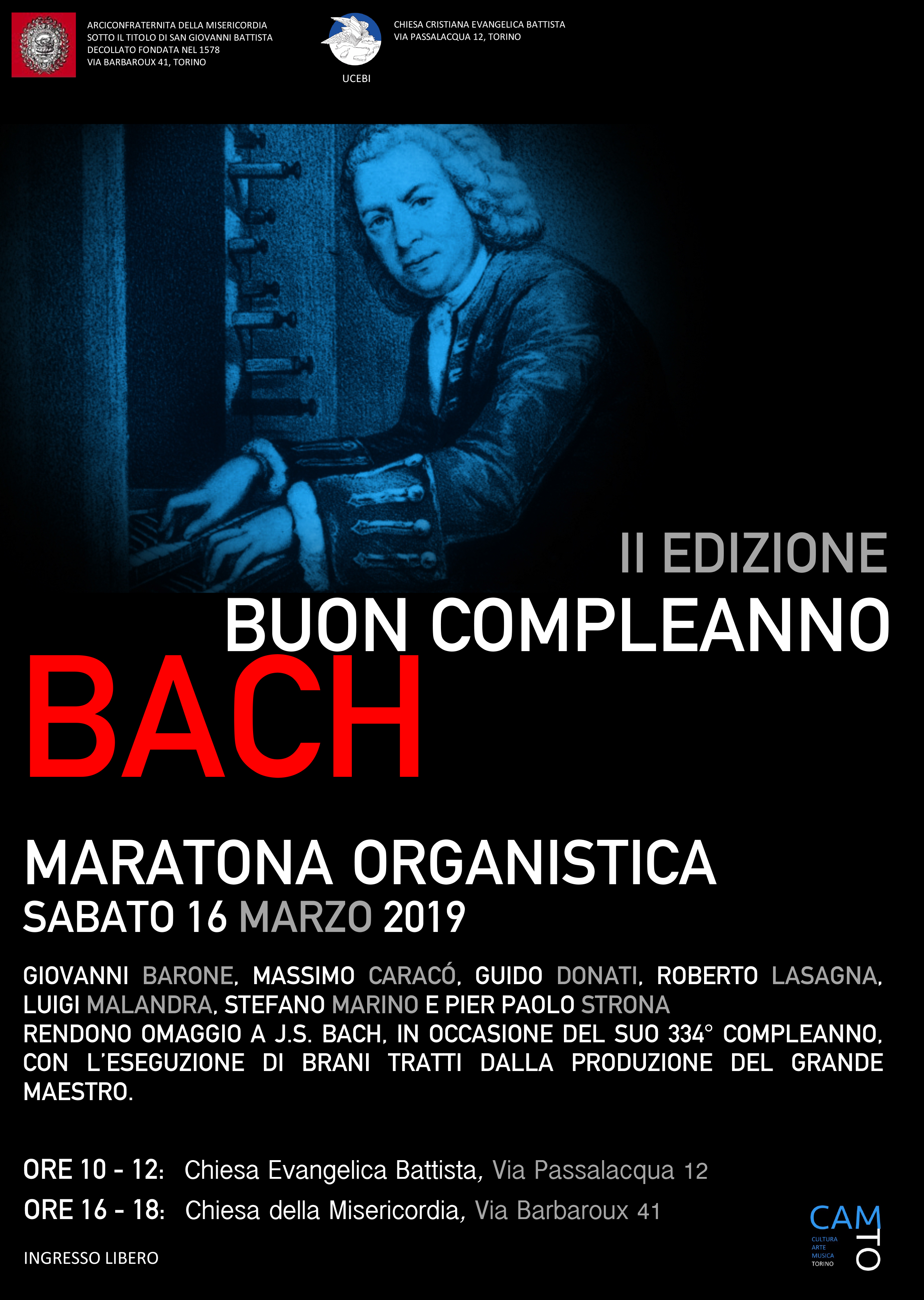 ARCICONFRATERNITA DELLA MISERICORDIA
SOTTO IL TITOLO DI SAN GIOVANNI BATTISTA
DECOLLATO FONDATA NEL 1578
VIA BARBAROUX 41, TORINO

UCEBI

CHIESA CRISTIANA EVANGELICA BATTISTA
VIA PASSALACQUA 12, TORINO

II EDIZIONE

BUON COMPLEANNO

BACH

MARATONA ORGANISTICA

SABATO 16 MARZO 2019

GIOVANNI BARONE, MASSIMO CARACÓ, GUIDO DONATI, ROBERTO LASAGNA, LUIGI MALANDRA, STEFANO MARINO E PIER PAOLO STRONA
RENDONO OMAGGIO A J.S. BACH, IN OCCASIONE DEL SUO 334° COMPLEANNO, CON L'ESEGUZIONE DI BRANI TRATTI DALLA PRODUZIONE DEL GRANDE MAESTRO.

ORE 10 - 12: Chiesa Evangelica Battista, Via Passalacqua 12
ORE 16 - 18: Chiesa della Misericordia, Via Barbaroux 41

INGRESSO LIBERO

CAMTO
CULTURA
ARTE
MUSICA
TORINO